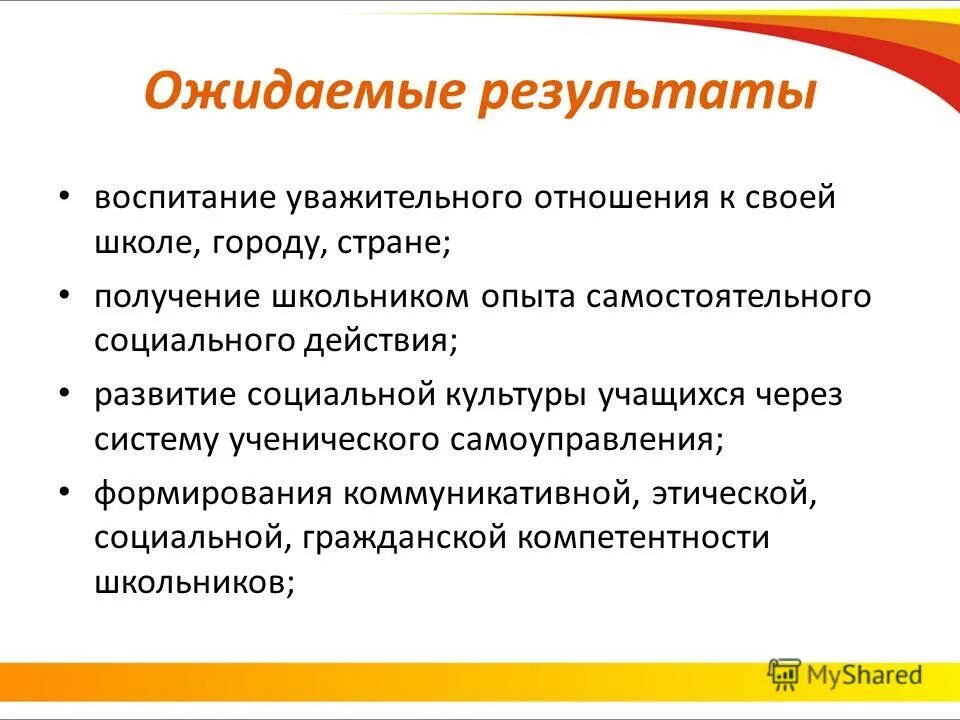 Ожидаемые результаты

• воспитание уважительного отношения к своей школе, городу, стране;

• получение школьником опыта самостоятельного социального действия;

• развитие социальной культуры учащихся через систему ученического самоуправления;

• формирования коммуникативной, этической, социальной, гражданской компетентности школьников;

MyShared